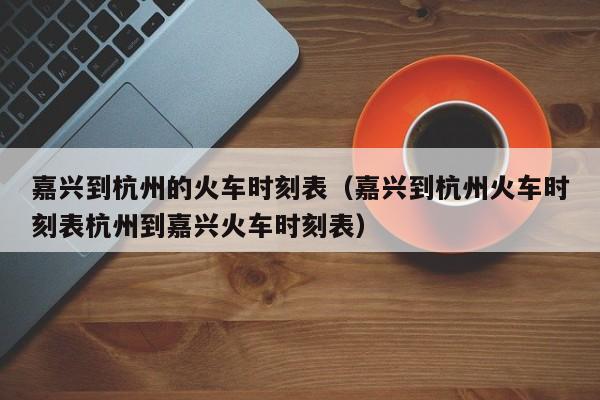 嘉兴到杭州的火车时刻表（嘉兴到杭州火车时刻表杭州到嘉兴火车时刻表）